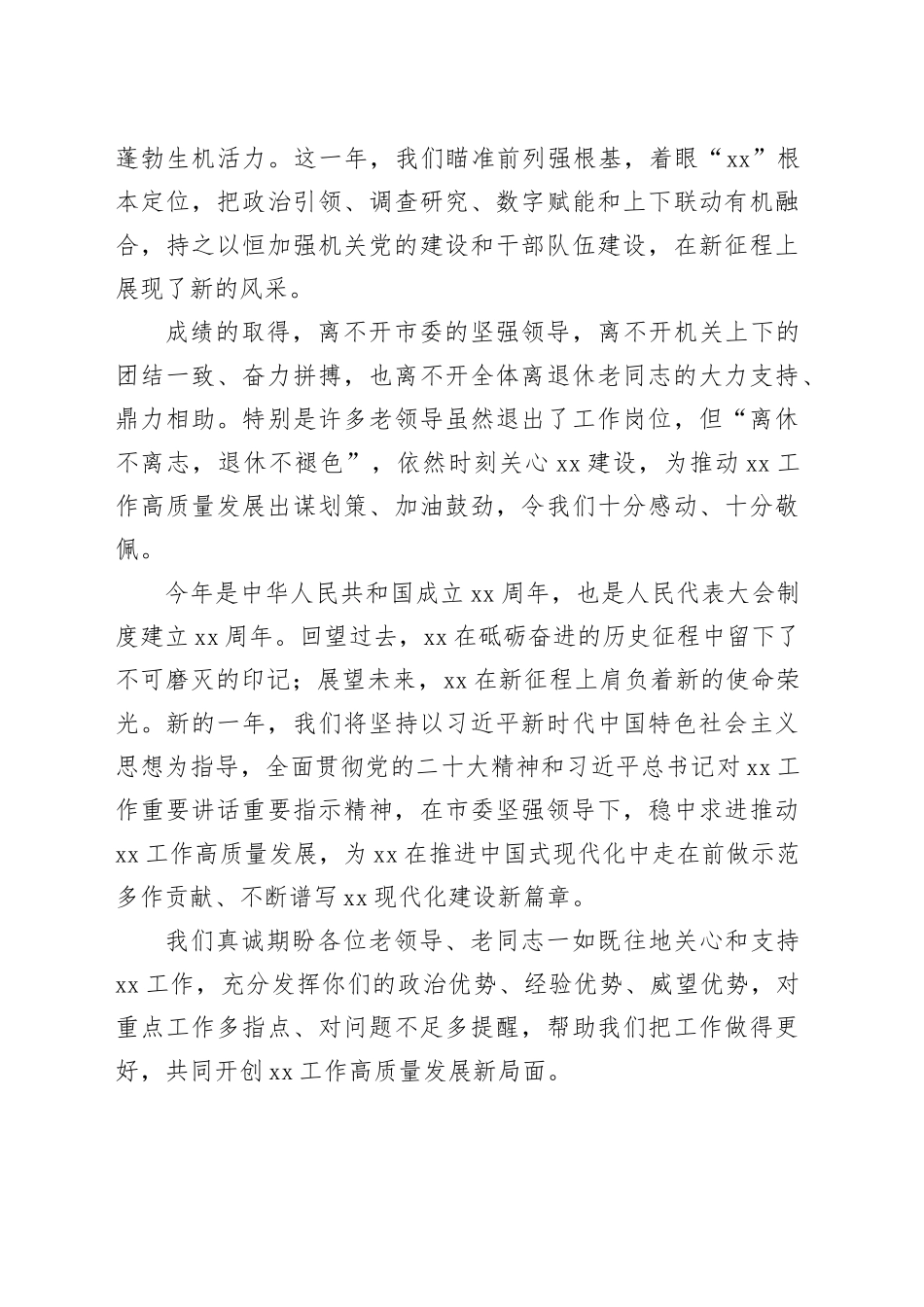 蓬勃生机活力。这一年，我们瞄准前列强根基，着眼“xx”根本定位，把政治引领、调查研究、数字赋能和上下联动有机融合，持之以恒加强机关党的建设和干部队伍建设，在新征程上展现了新的风采。

成绩的取得，离不开市委的坚强领导，离不开机关上下的团结一致、奋力拼搏，也离不开全体离退休老同志的大力支持、鼎力相助。特别是许多老领导虽然退出了工作岗位，但“离休不离志，退休不褪色”，依然时刻关心xx建设，为推动xx工作高质量发展出谋划策、加油鼓劲，令我们十分感动、十分敬佩。

今年是中华人民共和国成立xx周年，也是人民代表大会制度建立xx周年。回望过去，xx在砥砺奋进的历史征程中留下了不可磨灭的印记；展望未来，xx在新征程上肩负着新的使命荣光。新的一年，我们将坚持以习近平新时代中国特色社会主义思想为指导，全面贯彻党的二十大精神和习近平总书记对xx工作重要讲话重要指示精神，在市委坚强领导下，稳中求进推动xx工作高质量发展，为xx在推进中国式现代化中走在前做示范多作贡献、不断谱写xx现代化建设新篇章。

我们真诚期盼各位老领导、老同志一如既往地关心和支持xx工作，充分发挥你们的政治优势、经验优势、威望优势，对重点工作多指点、对问题不足多提醒，帮助我们把工作做得更好，共同开创xx工作高质量发展新局面。